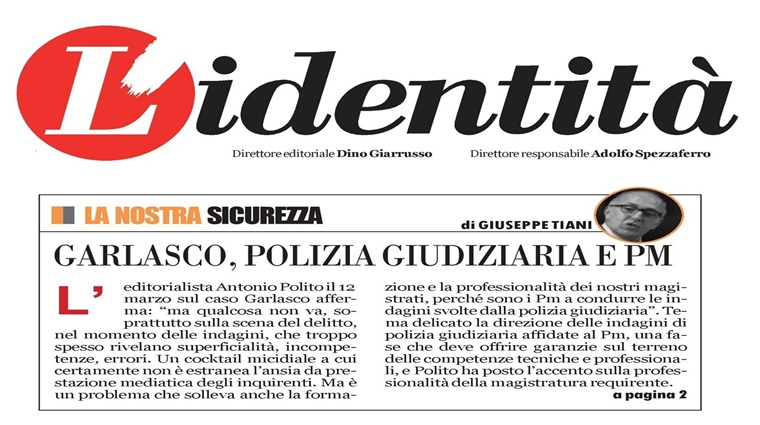 L'identità

Direttore editoriale Dino Giarrusso Direttore responsabile Adolfo Spezzaferro

LA NOSTRA SICUREZZA

di GIUSEPPE TIANI

GARLASCO, POLIZIA GIUDIZIARIA E PM

L'editorialista Antonio Polito il 12 marzo sul caso Garlasco afferma: "ma qualcosa non va, soprattutto sulla scena del delitto, nel momento delle indagini, che troppo spesso rivelano superficialità, incompetenze, errori. Un cocktail micidiale a cui certamente non è estranea l'ansia da prestazione mediatica degli inquirenti. Ma è un problema che solleva anche la formazione e la professionalità dei nostri magistrati, perché sono i Pm a condurre le indagini svolte dalla polizia giudiziaria". Tema delicato la direzione delle indagini di polizia giudiziaria affidate al Pm, una fase che deve offrire garanzie sul terreno delle competenze tecniche e professionali, e Polito ha posto l'accento sulla professionalità della magistratura requirente.

a pagina 2